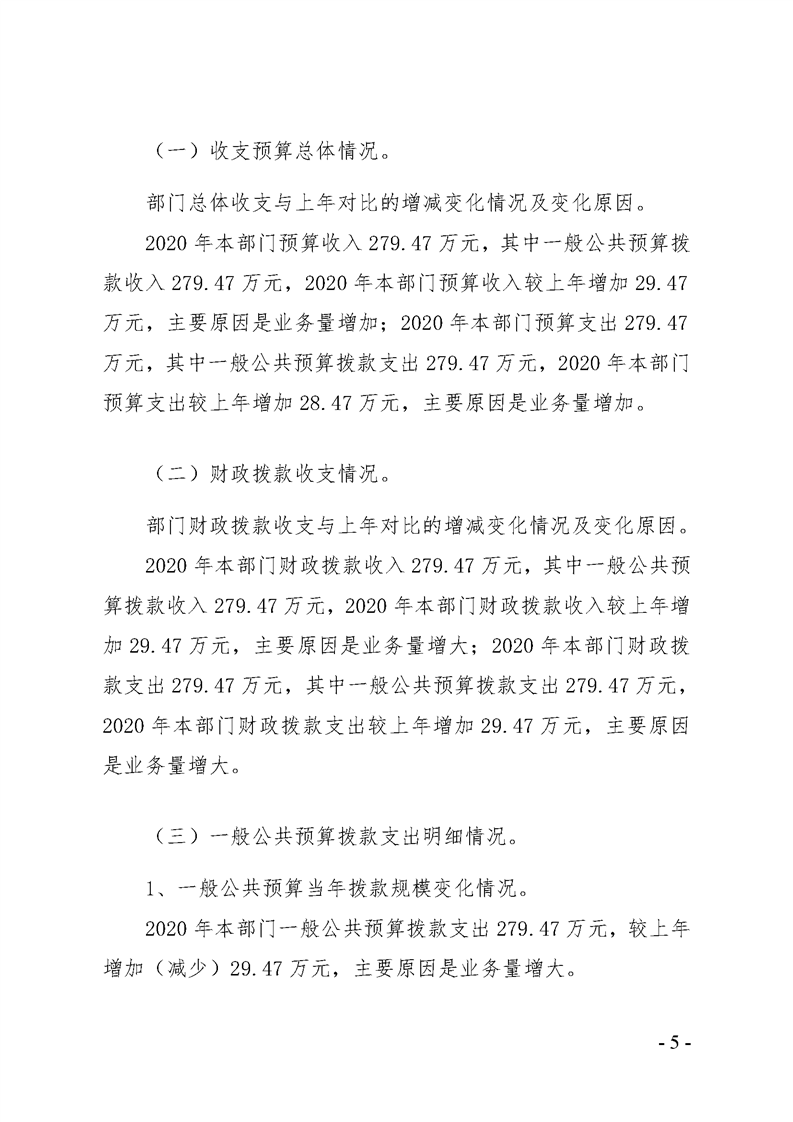 （一）收支预算总体情况。

部门总体收支与上年对比的增减变化情况及变化原因。

2020 年本部门预算收入 279.47 万元，其中一般公共预算拨款收入 279.47 万元，2020 年本部门预算收入较上年增加 29.47 万元，主要原因是业务量增加；2020 年本部门预算支出 279.47 万元，其中一般公共预算拨款支出 279.47 万元，2020 年本部门预算支出较上年增加 28.47 万元，主要原因是业务量增加。

（二）财政拨款收支情况。

部门财政拨款收支与上年对比的增减变化情况及变化原因。

2020 年本部门财政拨款收入 279.47 万元，其中一般公共预算拨款收入 279.47 万元，2020 年本部门财政拨款收入较上年增加 29.47 万元，主要原因是业务量增大；2020 年本部门财政拨款支出 279.47 万元，其中一般公共预算拨款支出 279.47 万元，2020 年本部门财政拨款支出较上年增加 29.47 万元，主要原因是业务量增大。

（三）一般公共预算拨款支出明细情况。

1、一般公共预算当年拨款规模变化情况。

2020 年本部门一般公共预算拨款支出 279.47 万元，较上年增加（减少）29.47 万元，主要原因是业务量增大。

- 5 -